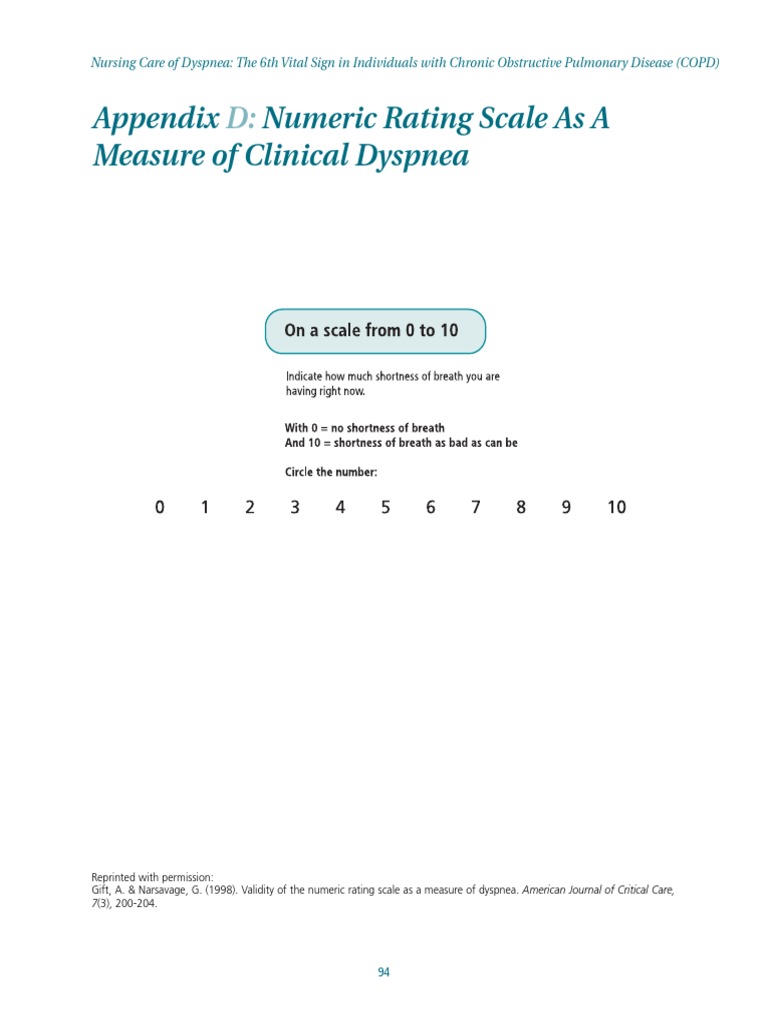 Nursing Care of Dyspnea: The 6th Vital Sign in Individuals with Chronic Obstructive Pulmonary Disease (COPD)

Appendix D: Numeric Rating Scale As A Measure of Clinical Dyspnea

On a scale from 0 to 10

Indicate how much shortness of breath you are having right now.

With 0 = no shortness of breath
And 10 = shortness of breath as bad as can be

Circle the number:

0 1 2 3 4 5 6 7 8 9 10

Reprinted with permission:
Gift, A. & Narsavage, G. (1998). Validity of the numeric rating scale as a measure of dyspnea. American Journal of Critical Care, 7(3), 200-204.

94